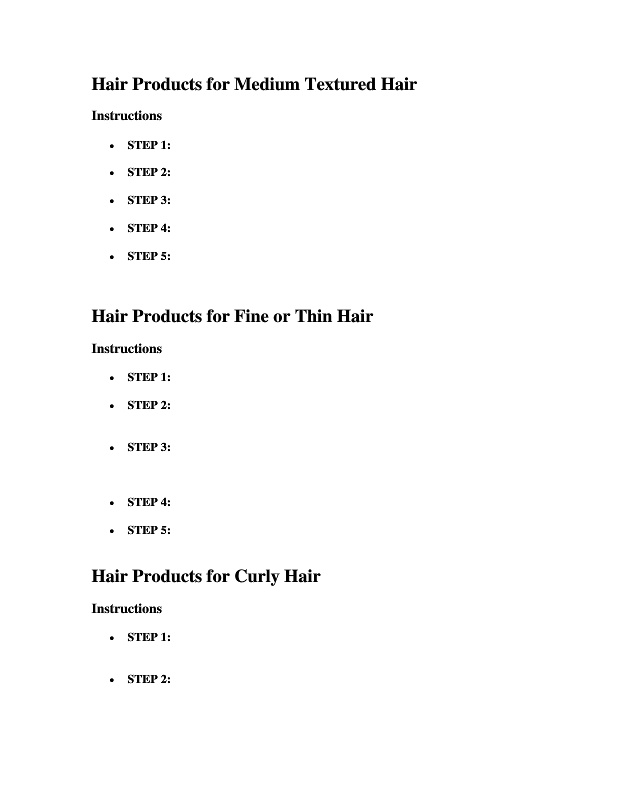 Hair Products for Medium Textured Hair

Instructions

• STEP 1:
• STEP 2:
• STEP 3:
• STEP 4:
• STEP 5:

Hair Products for Fine or Thin Hair

Instructions

• STEP 1:
• STEP 2:
• STEP 3:
• STEP 4:
• STEP 5:

Hair Products for Curly Hair

Instructions

• STEP 1:
• STEP 2: